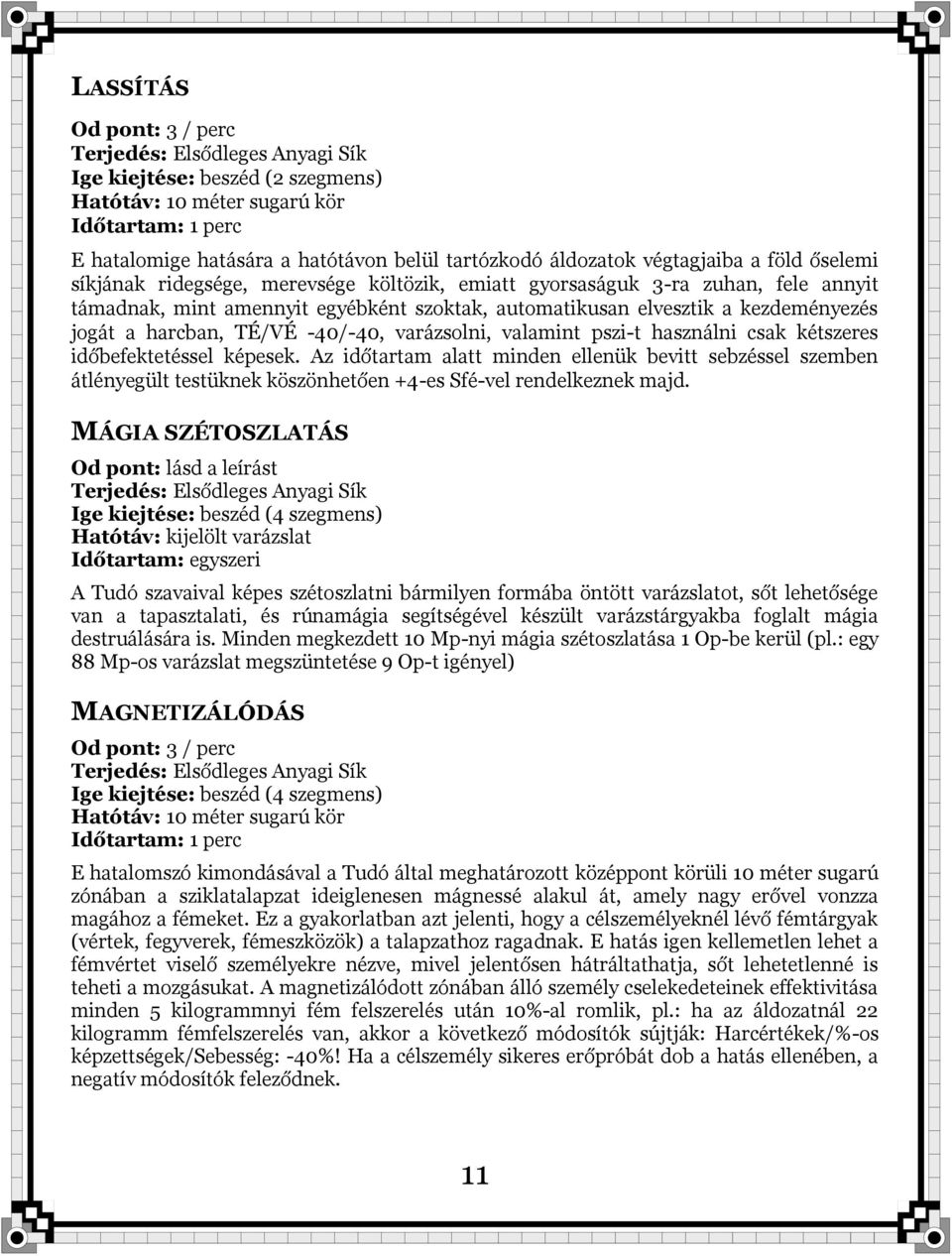 LASSÍTÁS

Od pont: 3 / perc
Terjedés: Elsődleges Anyagi Sík
Ige kiejtése: beszéd (2 szegmens)
Hatótáv: 10 méter sugarú kör
Időtartam: 1 perc

E hatalomige hatására a hatótávon belül tartózkodó áldozatok végtagjaiba a föld őselemi síkjának ridegsége, merevsége költözik, emiatt gyorsaságuk 3-ra zuhan, fele annyit támadnak, mint amennyit egyébként szoktak, automatikusan elvesztik a kezdeményezés jogát a harcban, TÉ/VÉ -40/-40, varázsolni, valamint pszi-t használni csak kétszeres időbefektetéssel képesek. Az időtartam alatt minden ellenük bevitt sebzéssel szemben átlényegült testüknek köszönhetően +4-es Sfé-vel rendelkeznek majd.

MÁGIA SZÉTOSZLATÁS

Od pont: lásd a leírást
Terjedés: Elsődleges Anyagi Sík
Ige kiejtése: beszéd (4 szegmens)
Hatótáv: kijelölt varázslat
Időtartam: egyszeri

A Tudó szavaival képes szétoszlatni bármilyen formába öntött varázslatot, sőt lehetősége van a tapasztalati, és rúnamágia segítségével készült varázstárgyakba foglalt mágia destruálására is. Minden megkezdett 10 Mp-nyi mágia szétoszlatása 1 Op-be kerül (pl.: egy 88 Mp-os varázslat megszüntetése 9 Op-t igényel)

MAGNETIZÁLÓDÁS

Od pont: 3 / perc
Terjedés: Elsődleges Anyagi Sík
Ige kiejtése: beszéd (4 szegmens)
Hatótáv: 10 méter sugarú kör
Időtartam: 1 perc

E hatalomszó kimondásával a Tudó által meghatározott középpont körüli 10 méter sugarú zónában a sziklatalapzat ideiglenesen mágnessé alakul át, amely nagy erővel vonzza magához a fémeket. Ez a gyakorlatban azt jelenti, hogy a célszemélyeknél lévő fémtárgyak (vértek, fegyverek, fémeszközök) a talapzathoz ragadnak. E hatás igen kellemetlen lehet a fémvértet viselő személyekre nézve, mivel jelentősen hátráltathatja, sőt lehetetlenné is teheti a mozgásukat. A magnetizálódott zónában álló személy cselekedeteinek effektivitása minden 5 kilogrammnyi fém felszerelés után 10%-al romlik, pl.: ha az áldozatnál 22 kilogramm fémfelszerelés van, akkor a következő módosítók sújtják: Harcértékek/%-os képzettségek/Sebesség: -40%! Ha a célszemély sikeres erőpróbát dob a hatás ellenében, a negatív módosítók feleződnek.

11